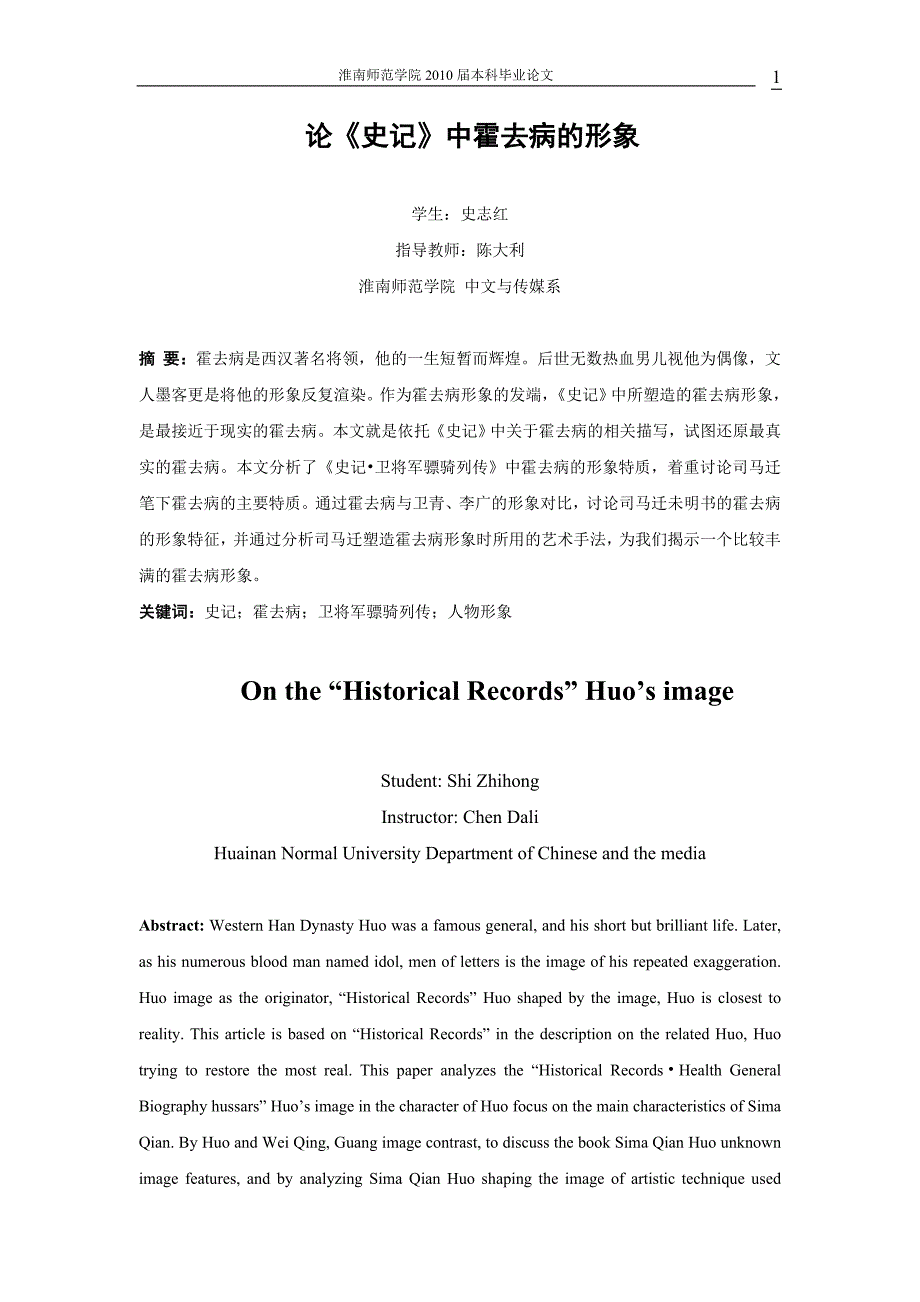 淮南师范学院 2010 届本科毕业论文

1

论《史记》中霍去病的形象

学生：史志红

指导教师：陈大利

淮南师范学院 中文与传媒系

摘 要：霍去病是西汉著名将领，他的一生短暂而辉煌。后世无数热血男儿视他为偶像，文人墨客更是将他的形象反复渲染。作为霍去病形象的发端，《史记》中所塑造的霍去病形象，是最接近于现实的霍去病。本文就是依托《史记》中关于霍去病的相关描写，试图还原最真实的霍去病。本文分析了《史记•卫将军骠骑列传》中霍去病的形象特质，着重讨论司马迁笔下霍去病的主要特质。通过霍去病与卫青、李广的形象对比，讨论司马迁未明书的霍去病的形象特征，并通过分析司马迁塑造霍去病形象时所用的艺术手法，为我们揭示一个比较丰满的霍去病形象。

关键词：史记；霍去病；卫将军骠骑列传；人物形象

On the “Historical Records” Huo’s image

Student: Shi Zhihong

Instructor: Chen Dali

Huainan Normal University Department of Chinese and the media

Abstract: Western Han Dynasty Huo was a famous general, and his short but brilliant life. Later, as his numerous blood man named idol, men of letters is the image of his repeated exaggeration. Huo image as the originator, “Historical Records” Huo shaped by the image, Huo is closest to reality. This article is based on “Historical Records” in the description on the related Huo, Huo trying to restore the most real. This paper analyzes the “Historical Records • Health General Biography hussars” Huo’s image in the character of Huo focus on the main characteristics of Sima Qian. By Huo and Wei Qing, Guang image contrast, to discuss the book Sima Qian Huo unknown image features, and by analyzing Sima Qian Huo shaping the image of artistic technique used